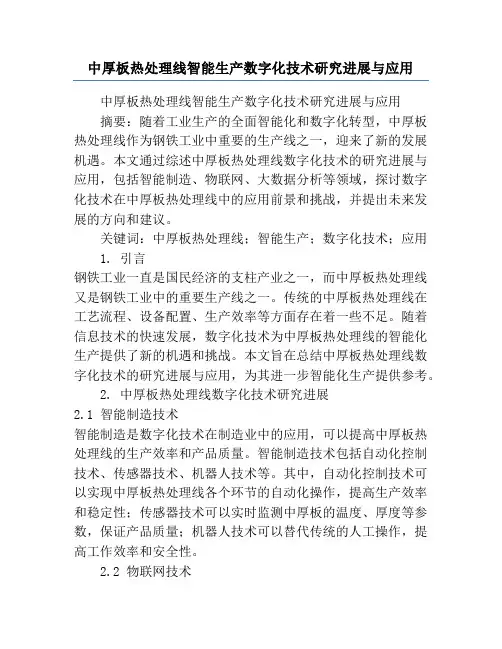 中厚板热处理线智能生产数字化技术研究进展与应用

中厚板热处理线智能生产数字化技术研究进展与应用

摘要：随着工业生产的全面智能化和数字化转型，中厚板热处理线作为钢铁工业中重要的生产线之一，迎来了新的发展机遇。本文通过综述中厚板热处理线数字化技术的研究进展与应用，包括智能制造、物联网、大数据分析等领域，探讨数字化技术在中厚板热处理线中的应用前景和挑战，并提出未来发展的方向和建议。

关键词：中厚板热处理线；智能生产；数字化技术；应用

1. 引言

钢铁工业一直是国民经济的支柱产业之一，而中厚板热处理线又是钢铁工业中的重要生产线之一。传统的中厚板热处理线在工艺流程、设备配置、生产效率等方面存在着一些不足。随着信息技术的快速发展，数字化技术为中厚板热处理线的智能化生产提供了新的机遇和挑战。本文旨在总结中厚板热处理线数字化技术的研究进展与应用，为其进一步智能化生产提供参考。

2. 中厚板热处理线数字化技术研究进展

2.1 智能制造技术

智能制造是数字化技术在制造业中的应用，可以提高中厚板热处理线的生产效率和产品质量。智能制造技术包括自动化控制技术、传感器技术、机器人技术等。其中，自动化控制技术可以实现中厚板热处理线各个环节的自动化操作，提高生产效率和稳定性；传感器技术可以实时监测中厚板的温度、厚度等参数，保证产品质量；机器人技术可以替代传统的人工操作，提高工作效率和安全性。

2.2 物联网技术